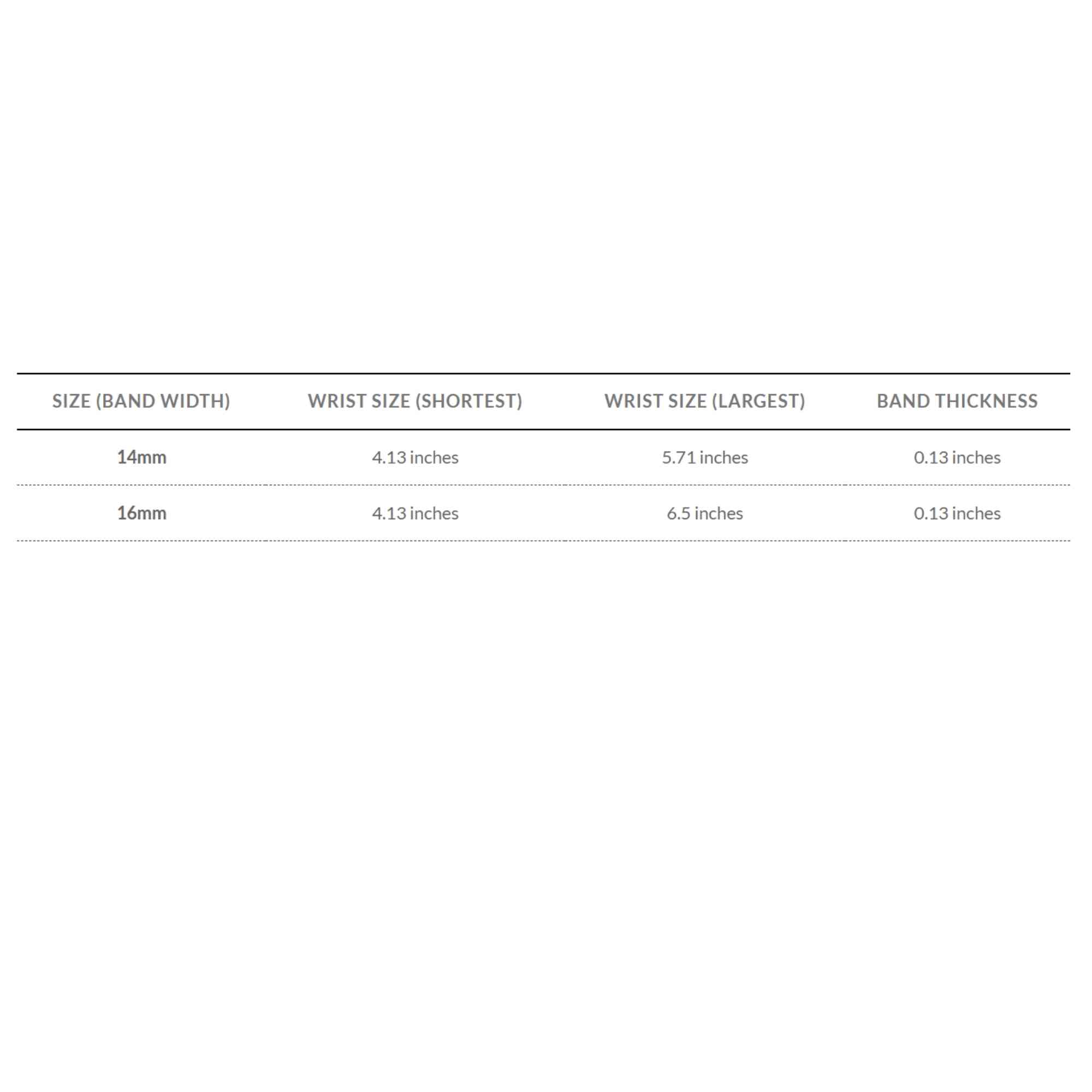 | SIZE (BAND WIDTH) | WRIST SIZE (SHORTEST) | WRIST SIZE (LARGEST) | BAND THICKNESS |
|---|---|---|---|
| 14mm | 4.13 inches | 5.71 inches | 0.13 inches |
| 16mm | 4.13 inches | 6.5 inches | 0.13 inches |